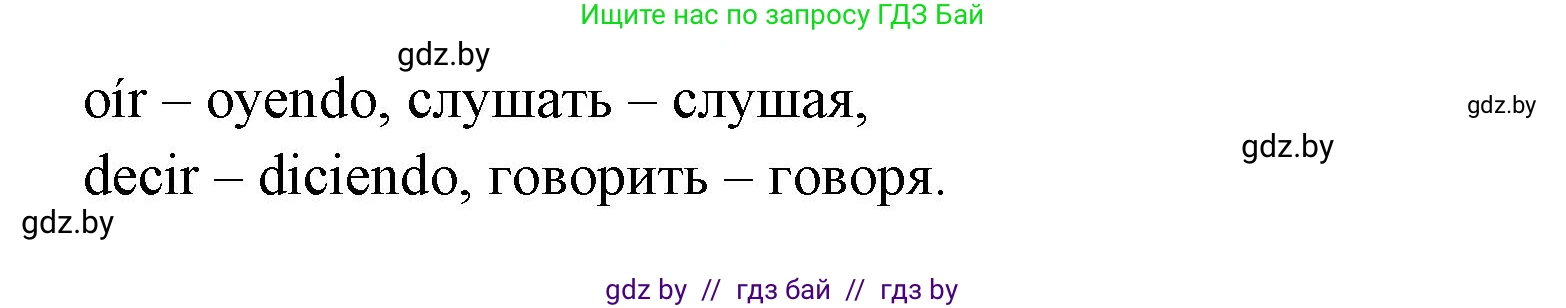 Ищите нас по запросу ГДЗ Бай

gdz.by

oír – oyendo, слушать – слушая,

gdz.by

gdz.by

decir – diciendo, говорить – говоря.

gdz.by

gdz by // гдз бай // гдз by